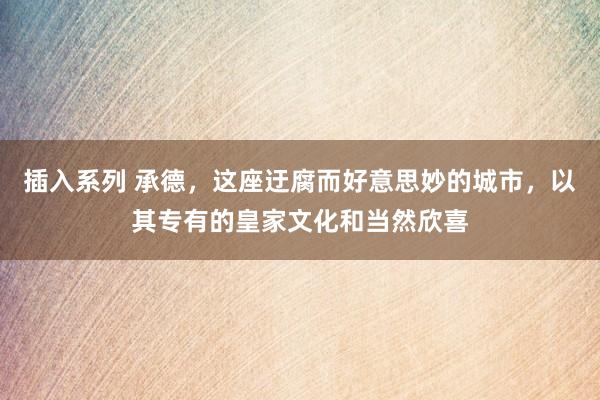 插入系列 承德，这座迂腐而好意思妙的城市，以其专有的皇家文化和当然欣喜